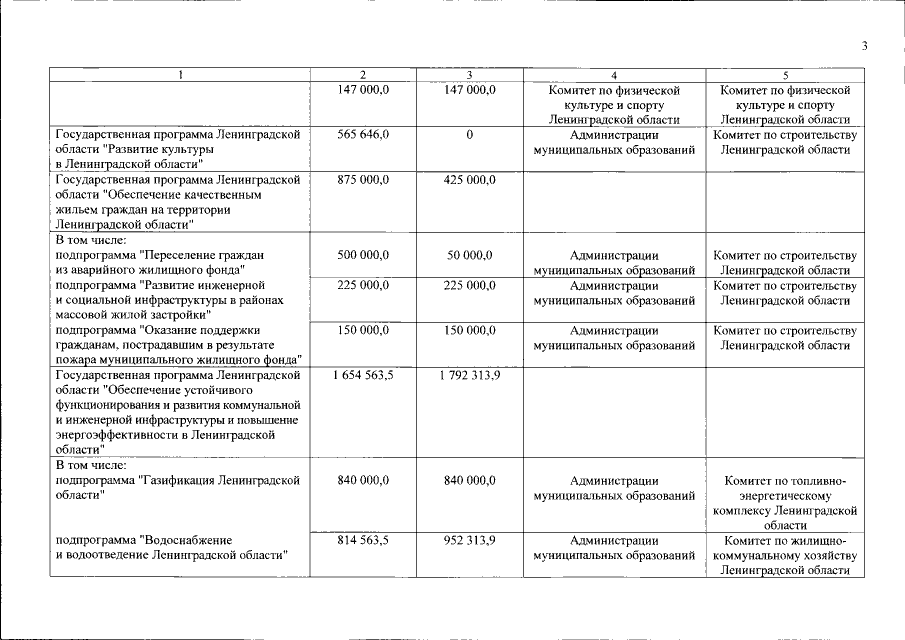 3

| 1 | 2 | 3 | 4 | 5 |
|---|---|---|---|---|
| | 147 000,0 | 147 000,0 | Комитет по физической культуре и спорту Ленинградской области | Комитет по физической культуре и спорту Ленинградской области |
| Государственная программа Ленинградской области "Развитие культуры в Ленинградской области" | 565 646,0 | 0 | Администрации муниципальных образований | Комитет по строительству Ленинградской области |
| Государственная программа Ленинградской области "Обеспечение качественным жильем граждан на территории Ленинградской области" | 875 000,0 | 425 000,0 | | |
| В том числе: подпрограмма "Переселение граждан из аварийного жилищного фонда" | 500 000,0 | 50 000,0 | Администрации муниципальных образований | Комитет по строительству Ленинградской области |
| подпрограмма "Развитие инженерной и социальной инфраструктуры в районах массовой жилой застройки" | 225 000,0 | 225 000,0 | Администрации муниципальных образований | Комитет по строительству Ленинградской области |
| подпрограмма "Оказание поддержки гражданам, пострадавшим в результате пожара муниципального жилищного фонда" | 150 000,0 | 150 000,0 | Администрации муниципальных образований | Комитет по строительству Ленинградской области |
| Государственная программа Ленинградской области "Обеспечение устойчивого функционирования и развития коммунальной и инженерной инфраструктуры и повышение энергоэффективности в Ленинградской области" | 1 654 563,5 | 1 792 313,9 | | |
| В том числе: подпрограмма "Газификация Ленинградской области" | 840 000,0 | 840 000,0 | Администрации муниципальных образований | Комитет по топливно-энергетическому комплексу Ленинградской области |
| подпрограмма "Водоснабжение и водоотведение Ленинградской области" | 814 563,5 | 952 313,9 | Администрации муниципальных образований | Комитет по жилищно-коммунальному хозяйству Ленинградской области |